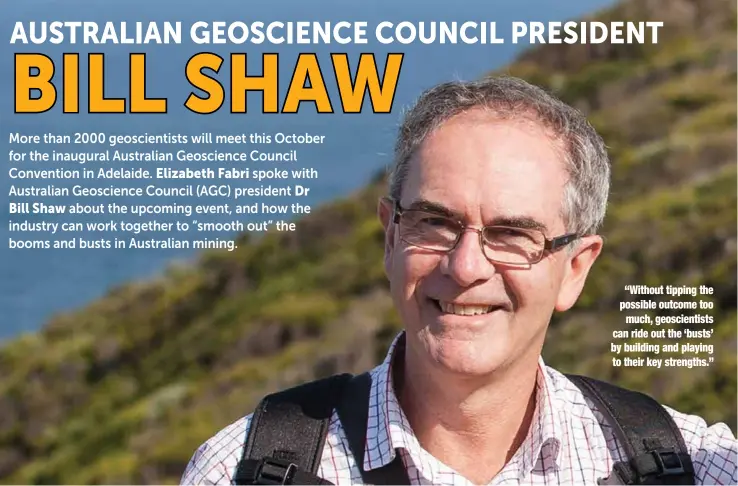 AUSTRALIAN GEOSCIENCE COUNCIL PRESIDENT
BILL SHAW

More than 2000 geoscientists will meet this October for the inaugural Australian Geoscience Council Convention in Adelaide. Elizabeth Fabri spoke with Australian Geoscience Council (AGC) president Dr Bill Shaw about the upcoming event, and how the industry can work together to "smooth out" the booms and busts in Australian mining.

"Without tipping the possible outcome too much, geoscientists can ride out the 'busts' by building and playing to their key strengths."